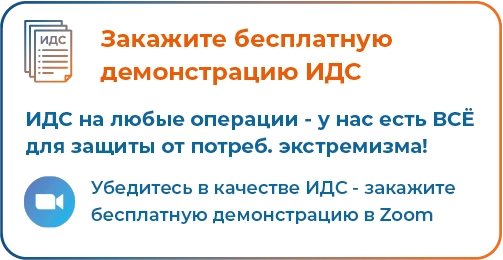 ИДС

Закажите бесплатную демонстрацию ИДС

ИДС на любые операции - у нас есть ВСЁ для защиты от потреб. экстремизма!

Убедитесь в качестве ИДС - закажите бесплатную демонстрацию в Zoom